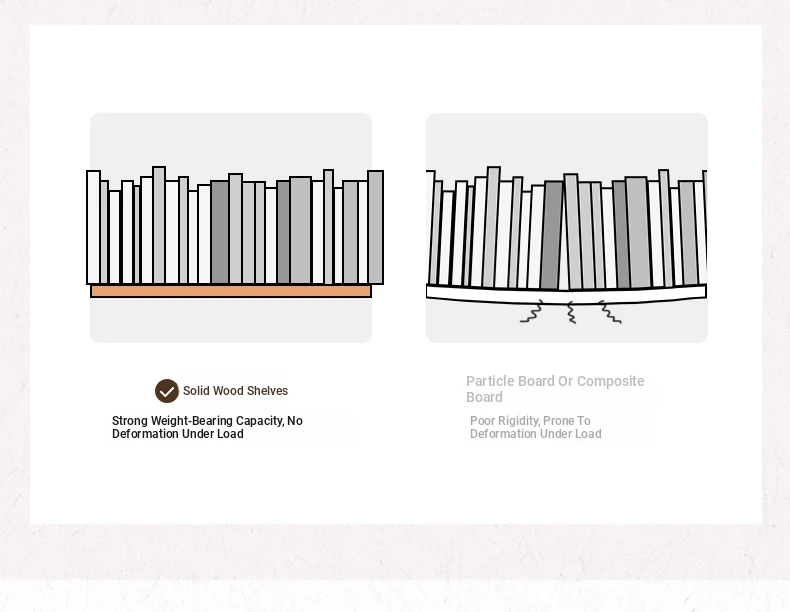 Solid Wood Shelves

Strong Weight-Bearing Capacity, No Deformation Under Load

Particle Board Or Composite Board

Poor Rigidity, Prone To Deformation Under Load